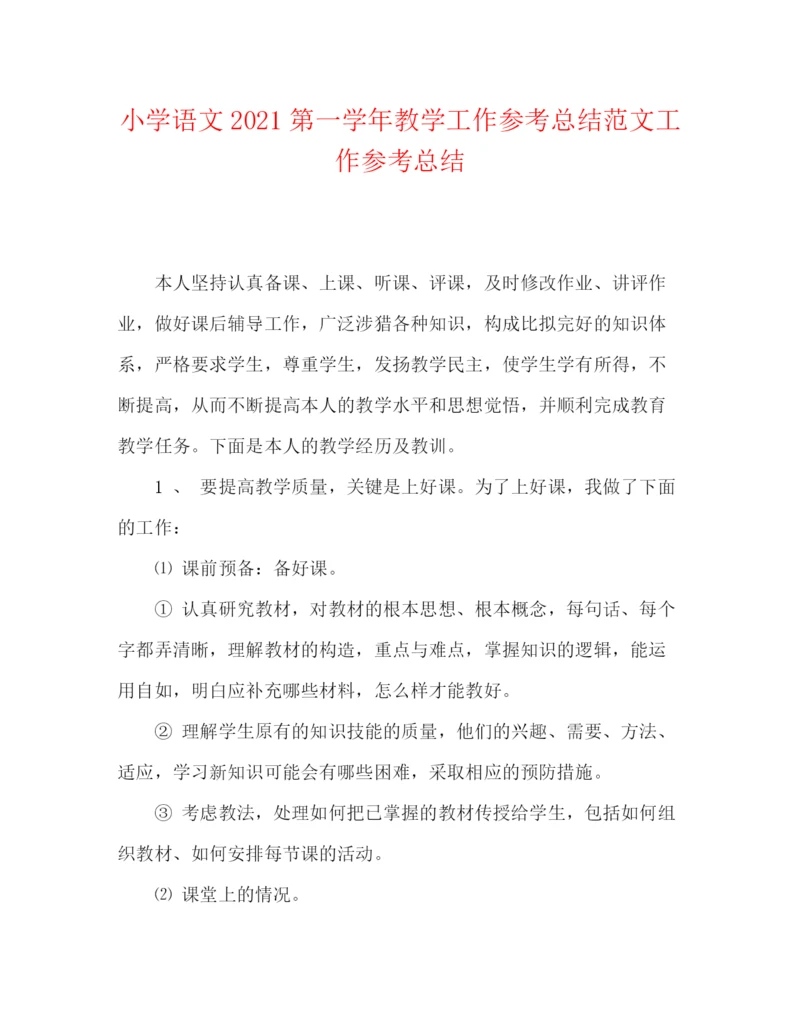 小学语文2021第一学年教学工作参考总结范文工作参考总结

本人坚持认真备课、上课、听课、评课，及时修改作业、讲评作业，做好课后辅导工作，广泛涉猎各种知识，构成比拟完好的知识体系，严格要求学生，尊重学生，发扬教学民主，使学生学有所得，不断提高，从而不断提高本人的教学水平和思想觉悟，并顺利完成教育教学任务。下面是本人的教学经历及教训。

1 、 要提高教学质量，关键是上好课。为了上好课，我做了下面的工作：

⑴ 课前预备：备好课。

① 认真研究教材，对教材的根本思想、根本概念，每句话、每个字都弄清晰，理解教材的构造，重点与难点，掌握知识的逻辑，能运用自如，明白应补充哪些材料，怎么样才能教好。

② 理解学生原有的知识技能的质量，他们的兴趣、需要、方法、适应，学习新知识可能会有哪些困难，采取相应的预防措施。

③ 考虑教法，处理如何把已掌握的教材传授给学生，包括如何组织教材、如何安排每节课的活动。

⑵ 课堂上的情况。